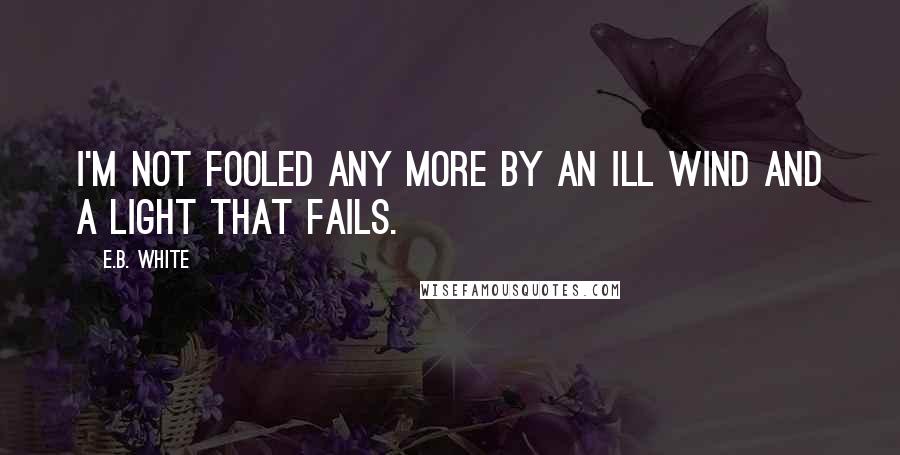 I'M NOT FOOLED ANY MORE BY AN ILL WIND AND A LIGHT THAT FAILS.

E.B. WHITE

WISEFAMOUSQUOTES.COM